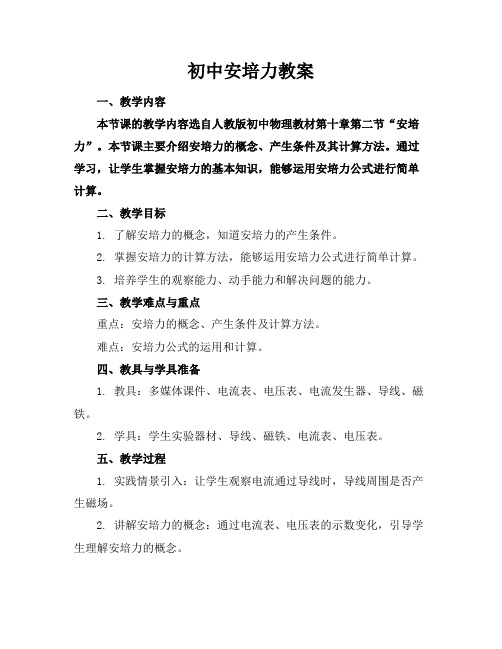 初中安培力教案

一、教学内容

本节课的教学内容选自人教版初中物理教材第十章第二节“安培力”。本节课主要介绍安培力的概念、产生条件及其计算方法。通过学习，让学生掌握安培力的基本知识，能够运用安培力公式进行简单计算。

二、教学目标

1. 了解安培力的概念，知道安培力的产生条件。

2. 掌握安培力的计算方法，能够运用安培力公式进行简单计算。

3. 培养学生的观察能力、动手能力和解决问题的能力。

三、教学难点与重点

重点：安培力的概念、产生条件及计算方法。

难点：安培力公式的运用和计算。

四、教具与学具准备

1. 教具：多媒体课件、电流表、电压表、电流发生器、导线、磁铁。

2. 学具：学生实验器材、导线、磁铁、电流表、电压表。

五、教学过程

1. 实践情景引入：让学生观察电流通过导线时，导线周围是否产生磁场。

2. 讲解安培力的概念：通过电流表、电压表的示数变化，引导学生理解安培力的概念。